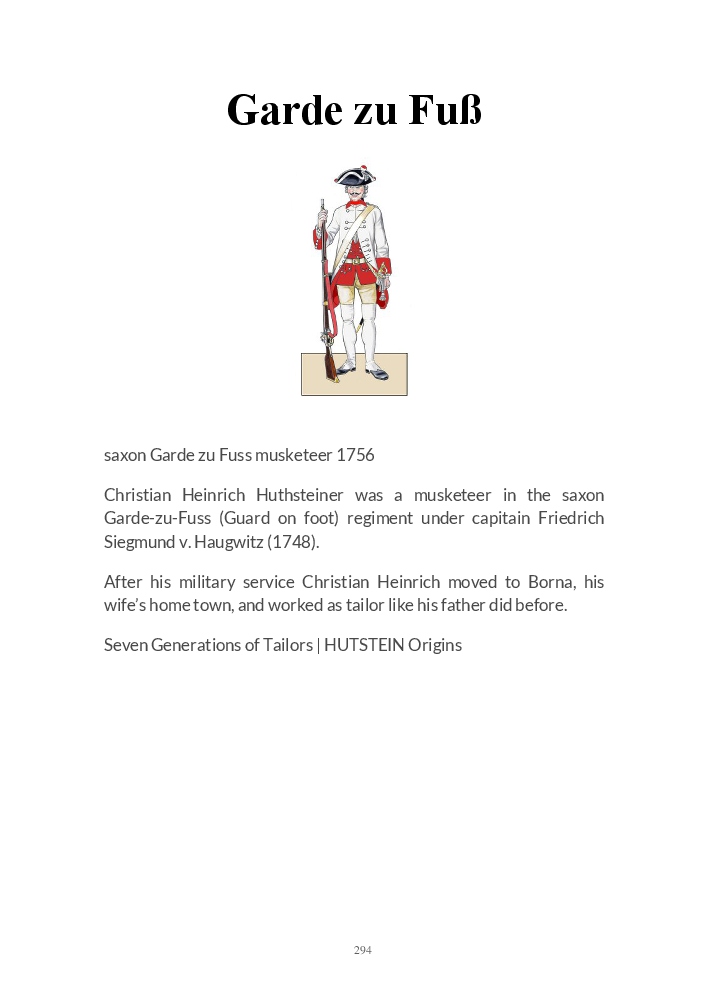 Garde zu Fuß

saxon Garde zu Fuss musketeer 1756

Christian Heinrich Huthsteiner was a musketeer in the saxon Garde-zu-Fuss (Guard on foot) regiment under capitain Friedrich Siegmund v. Haugwitz (1748).

After his military service Christian Heinrich moved to Borna, his wife's home town, and worked as tailor like his father did before.

Seven Generations of Tailors | HUTSTEIN Origins

294